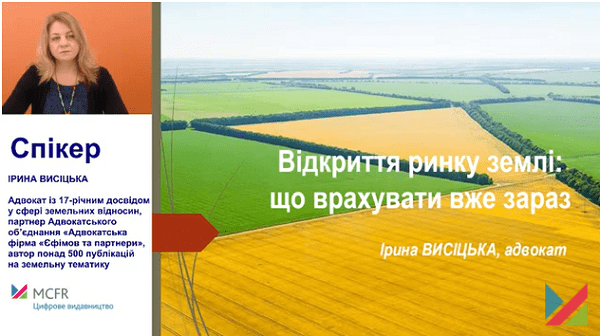 Спікер

ІРИНА ВИСІЦЬКА

Адвокат із 17-річним досвідом у сфері земельних відносин, партнер Адвокатського об'єднання «Адвокатська фірма «Єфімов та партнери», автор понад 500 публікацій на земельну тематику

MCFR
Цифрове видавництво

Відкриття ринку землі: що врахувати вже зараз

Ірина ВИСІЦЬКА, адвокат